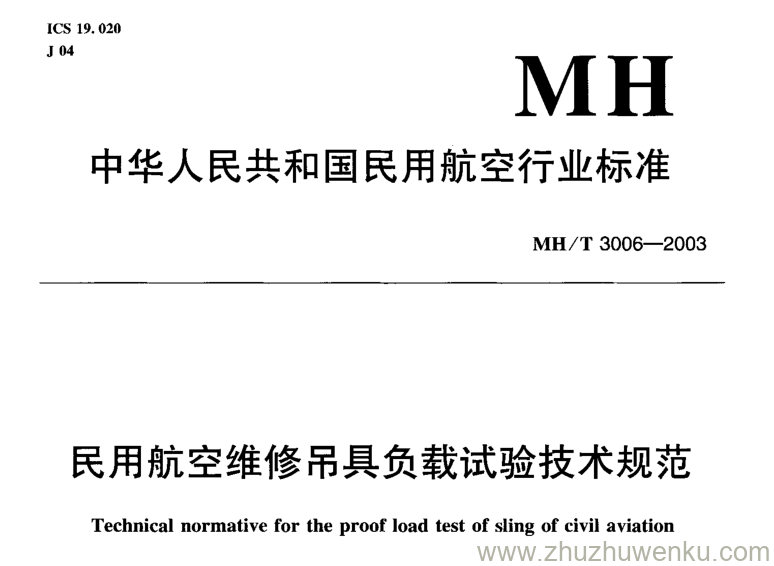 ICS 19.020
J 04

MH

中华人民共和国民用航空行业标准

MH/T 3006—2003

民用航空维修吊具负载试验技术规范

Technical normative for the proof load test of sling of civil aviation

www.zhuzhuwenku.com